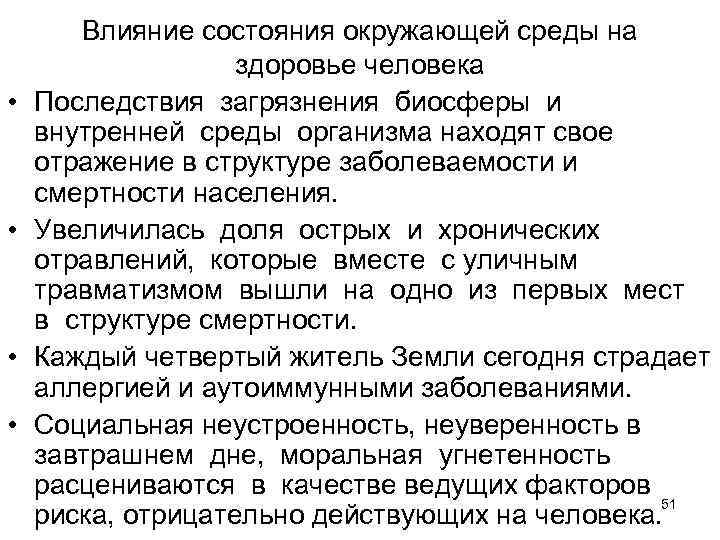 Влияние состояния окружающей среды на здоровье человека

• Последствия загрязнения биосферы и внутренней среды организма находят свое отражение в структуре заболеваемости и смертности населения.

• Увеличилась доля острых и хронических отравлений, которые вместе с уличным травматизмом вышли на одно из первых мест в структуре смертности.

• Каждый четвертый житель Земли сегодня страдает аллергией и аутоиммунными заболеваниями.

• Социальная неустроенность, неуверенность в завтрашнем дне, моральная угнетенность расцениваются в качестве ведущих факторов риска, отрицательно действующих на человека.

51